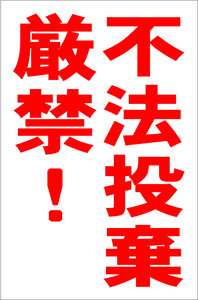 不法投棄
厳禁！